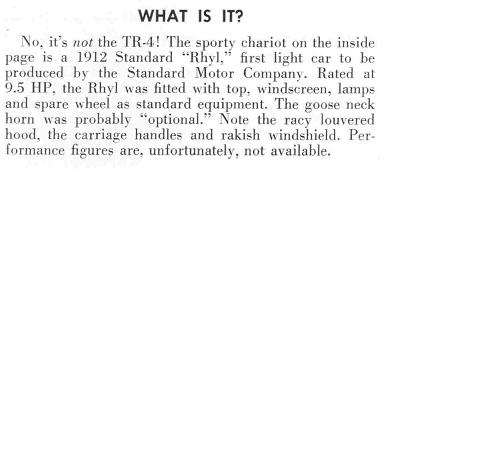 WHAT IS IT?

No, it's not the TR-4! The sporty chariot on the inside page is a 1912 Standard "Rhyl," first light car to be produced by the Standard Motor Company. Rated at 9.5 HP, the Rhyl was fitted with top, windscreen, lamps and spare wheel as standard equipment. The goose neck horn was probably "optional." Note the racy louvered hood, the carriage handles and rakish windshield. Performance figures are, unfortunately, not available.